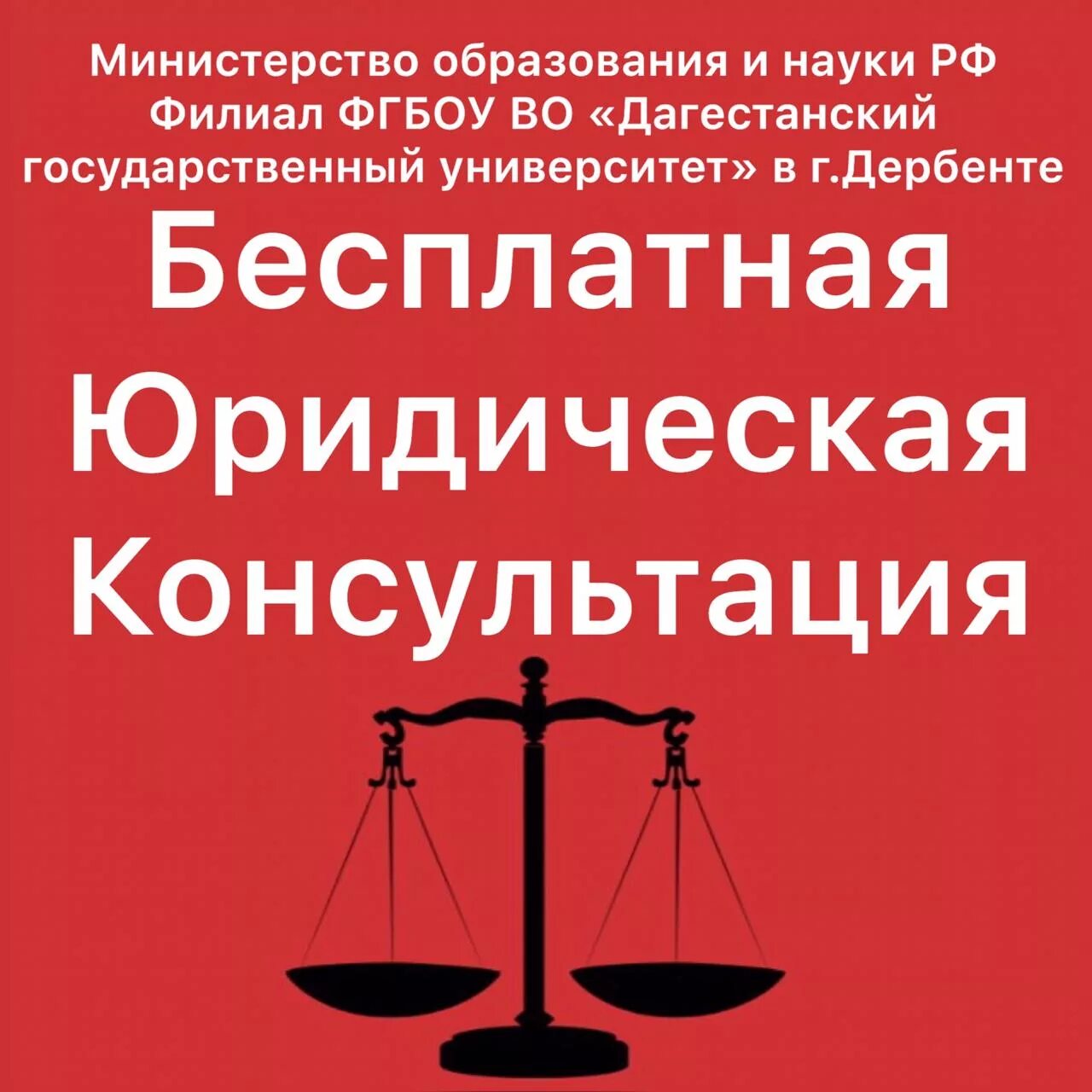 Министерство образования и науки РФ
Филиал ФГБОУ ВО «Дагестанский государственный университет» в г.Дербенте

Бесплатная
Юридическая
Консультация